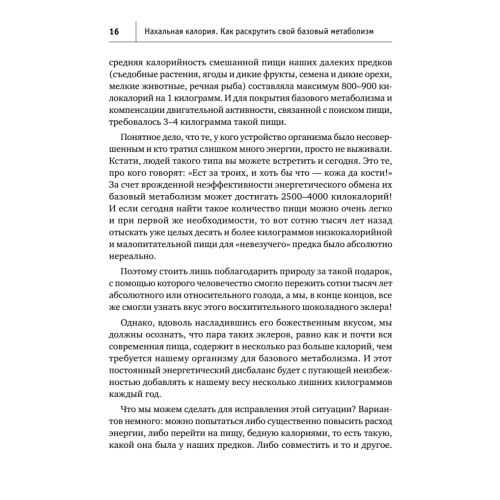 16 Нахальная калория. Как раскрутить свой базовый метаболизм

средняя калорийность смешанной пищи наших далеких предков (съедобные растения, ягоды и дикие фрукты, семена и дикие орехи, мелкие животные, речная рыба) составляла максимум 800–900 килокалорий на 1 килограмм. И для покрытия базового метаболизма и компенсации двигательной активности, связанной с поиском пищи, требовалось 3–4 килограмма такой пищи.

Понятное дело, что те, у кого устройство организма было несовершенным и кто тратил слишком много энергии, просто не выживали. Кстати, людей такого типа вы можете встретить и сегодня. Это те, про кого говорят: «Ест за троих, и хоть бы что — кожа да кости!» За счет врожденной неэффективности энергетического обмена их базовый метаболизм может достигать 2500–4000 килокалорий! И если сегодня найти такое количество пищи можно очень легко и при первой же необходимости, то вот сотню тысяч лет назад отыскать уже целых десять и более килограммов низкокалорийной и малопитательной пищи для «невезучего» предка было абсолютно нереально.

Поэтому стоить лишь поблагодарить природу за такой подарок, с помощью которого человечество смогло пережить сотни тысяч лет абсолютного или относительного голода, а мы, в конце концов, все же смогли узнать вкус этого восхитительного шоколадного эклера!

Однако, вдоволь насладившись его божественным вкусом, мы должны осознать, что пара таких эклеров, равно как и почти вся современная пища, содержит в несколько раз больше калорий, чем требуется нашему организму для базового метаболизма. И этот постоянный энергетический дисбаланс будет с пугающей неизбежностью добавлять к нашему весу несколько лишних килограммов каждый год.

Что мы можем сделать для исправления этой ситуации? Вариантов немного: можно попытаться либо существенно повысить расход энергии, либо перейти на пищу, бедную калориями, то есть такую, какой она была у наших предков. Либо совместить и то и другое.